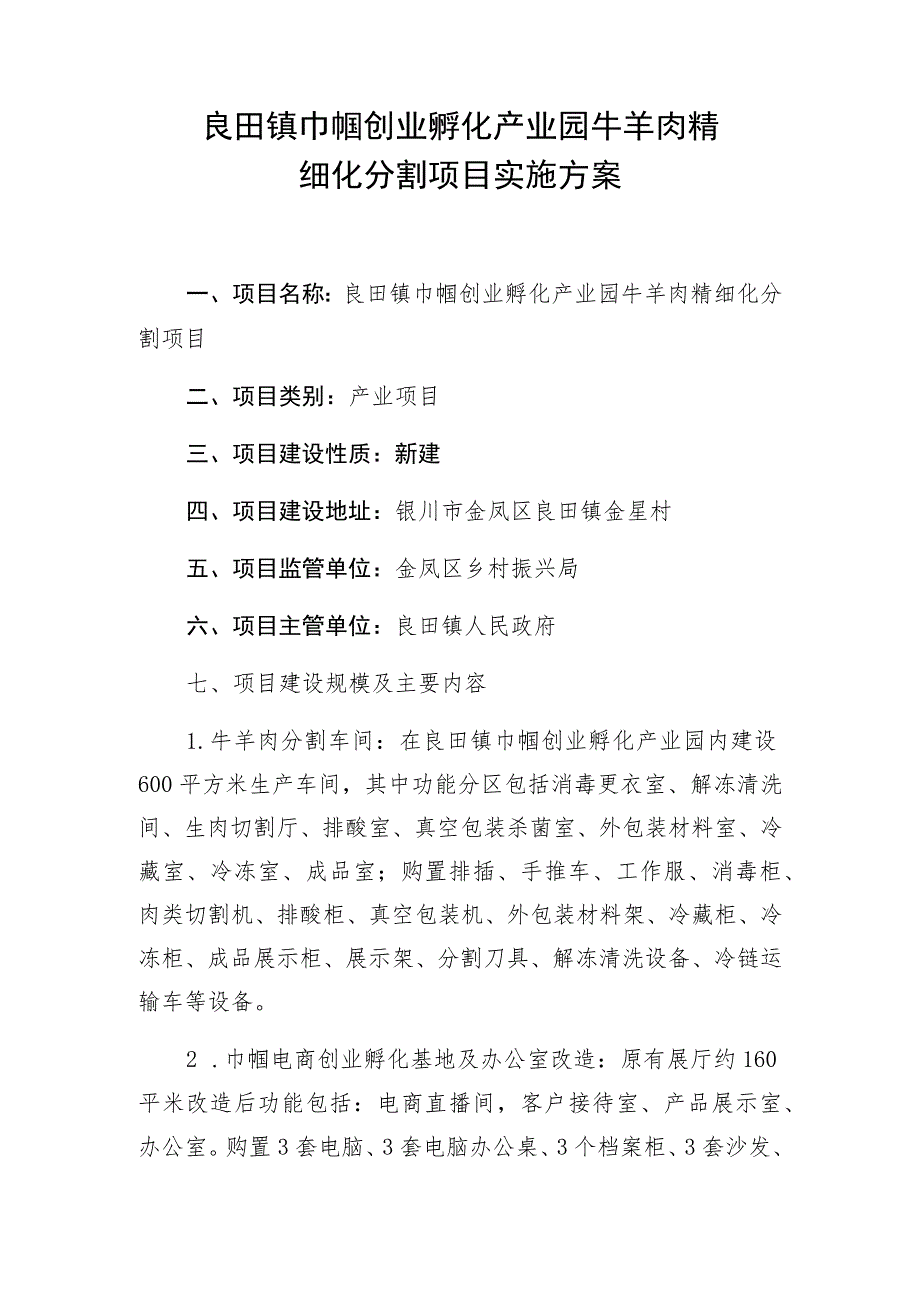 良田镇巾帼创业孵化产业园牛羊肉精细化分割项目实施方案

一、项目名称：良田镇巾帼创业孵化产业园牛羊肉精细化分割项目

二、项目类别：产业项目

三、项目建设性质：新建

四、项目建设地址：银川市金凤区良田镇金星村

五、项目监管单位：金凤区乡村振兴局

六、项目主管单位：良田镇人民政府

七、项目建设规模及主要内容

1.牛羊肉分割车间：在良田镇巾帼创业孵化产业园内建设600平方米生产车间，其中功能分区包括消毒更衣室、解冻清洗间、生肉切割厅、排酸室、真空包装杀菌室、外包装材料室、冷藏室、冷冻室、成品室；购置排插、手推车、工作服、消毒柜、肉类切割机、排酸柜、真空包装机、外包装材料架、冷藏柜、冷冻柜、成品展示柜、展示架、分割刀具、解冻清洗设备、冷链运输车等设备。

2．巾帼电商创业孵化基地及办公室改造：原有展厅约160平米改造后功能包括：电商直播间，客户接待室、产品展示室、办公室。购置3套电脑、3套电脑办公桌、3个档案柜、3套沙发、